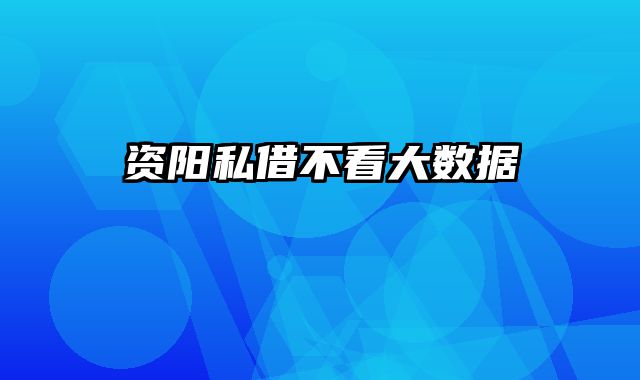 资阳私借不看大数据